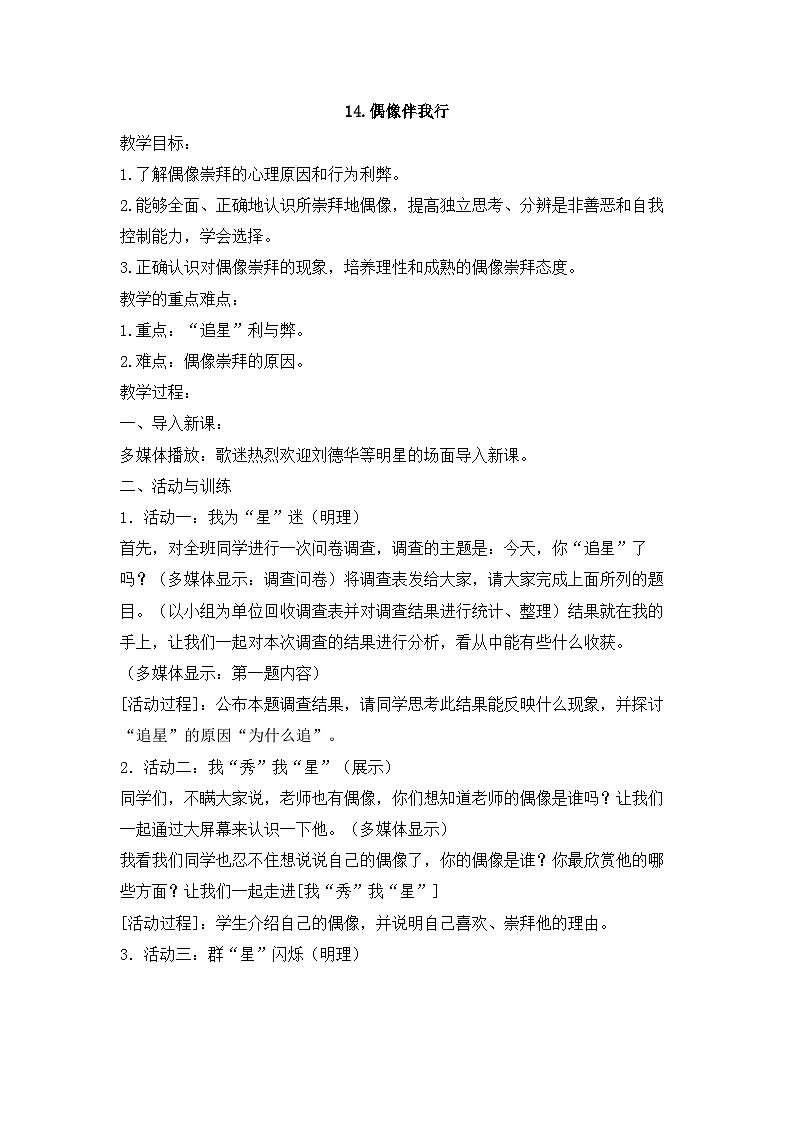 14.偶像伴我行

教学目标：

1.了解偶像崇拜的心理原因和行为利弊。

2.能够全面、正确地认识所崇拜地偶像，提高独立思考、分辨是非善恶和自我控制能力，学会选择。

3.正确认识对偶像崇拜的现象，培养理性和成熟的偶像崇拜态度。

教学的重点难点：

1.重点：“追星”利与弊。

2.难点：偶像崇拜的原因。

教学过程：

一、导入新课：

多媒体播放：歌迷热烈欢迎刘德华等明星的场面导入新课。

二、活动与训练

1．活动一：我为“星”迷（明理）

首先，对全班同学进行一次问卷调查，调查的主题是：今天，你“追星”了吗？（多媒体显示：调查问卷）将调查表发给大家，请大家完成上面所列的题目。（以小组为单位回收调查表并对调查结果进行统计、整理）结果就在我的手上，让我们一起对本次调查的结果进行分析，看从中能有些什么收获。

（多媒体显示：第一题内容）

[活动过程]：公布本题调查结果，请同学思考此结果能反映什么现象，并探讨“追星”的原因“为什么追”。

2．活动二：我“秀”我“星”（展示）

同学们，不瞒大家说，老师也有偶像，你们想知道老师的偶像是谁吗？让我们一起通过大屏幕来认识一下他。（多媒体显示）

我看我们同学也忍不住想说说自己的偶像了，你的偶像是谁？你最欣赏他的哪些方面？让我们一起走进[我“秀”我“星”]

[活动过程]：学生介绍自己的偶像，并说明自己喜欢、崇拜他的理由。

3．活动三：群“星”闪烁（明理）